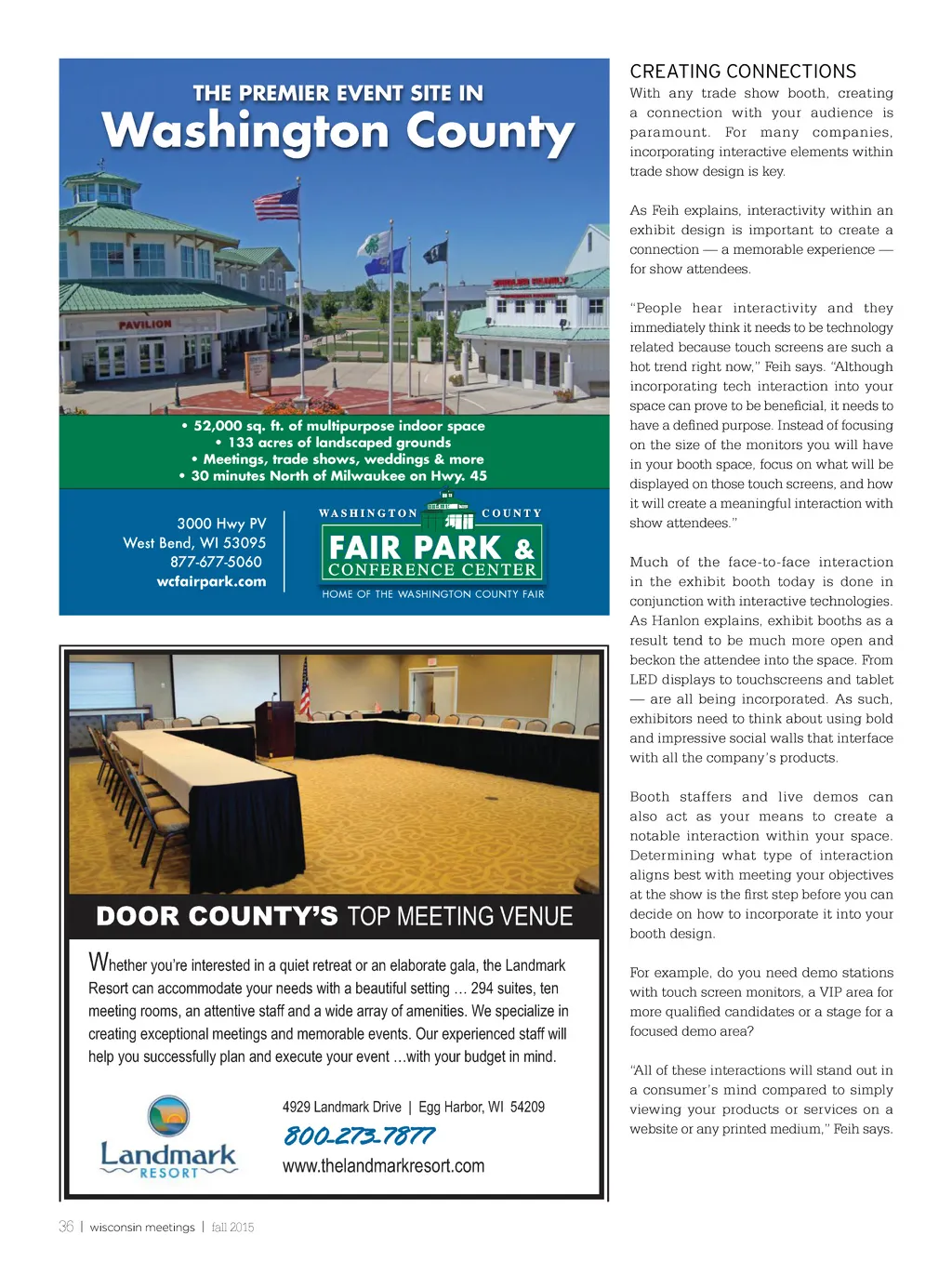 THE PREMIER EVENT SITE IN
Washington County

PAVILION

• 52,000 sq. ft. of multipurpose indoor space
• 133 acres of landscaped grounds
• Meetings, trade shows, weddings & more
• 30 minutes North of Milwaukee on Hwy. 45

3000 Hwy PV
West Bend, WI 53095
877-677-5060
wcfairpark.com

WASHINGTON COUNTY
FAIR PARK &
CONFERENCE CENTER
HOME OF THE WASHINGTON COUNTY FAIR

DOOR COUNTY'S TOP MEETING VENUE

Whether you're interested in a quiet retreat or an elaborate gala, the Landmark Resort can accommodate your needs with a beautiful setting … 294 suites, ten meeting rooms, an attentive staff and a wide array of amenities. We specialize in creating exceptional meetings and memorable events. Our experienced staff will help you successfully plan and execute your event …with your budget in mind.

Landmark RESORT

4929 Landmark Drive | Egg Harbor, WI 54209
800-273-7877
www.thelandmarkresort.com

CREATING CONNECTIONS
With any trade show booth, creating a connection with your audience is paramount. For many companies, incorporating interactive elements within trade show design is key.

As Feih explains, interactivity within an exhibit design is important to create a connection — a memorable experience — for show attendees.

"People hear interactivity and they immediately think it needs to be technology related because touch screens are such a hot trend right now," Feih says. "Although incorporating tech interaction into your space can prove to be beneficial, it needs to have a defined purpose. Instead of focusing on the size of the monitors you will have in your booth space, focus on what will be displayed on those touch screens, and how it will create a meaningful interaction with show attendees."

Much of the face-to-face interaction in the exhibit booth today is done in conjunction with interactive technologies. As Hanlon explains, exhibit booths as a result tend to be much more open and beckon the attendee into the space. From LED displays to touchscreens and tablet — are all being incorporated. As such, exhibitors need to think about using bold and impressive social walls that interface with all the company's products.

Booth staffers and live demos can also act as your means to create a notable interaction within your space. Determining what type of interaction aligns best with meeting your objectives at the show is the first step before you can decide on how to incorporate it into your booth design.

For example, do you need demo stations with touch screen monitors, a VIP area for more qualified candidates or a stage for a focused demo area?

"All of these interactions will stand out in a consumer's mind compared to simply viewing your products or services on a website or any printed medium," Feih says.

36 | wisconsin meetings | fall 2015